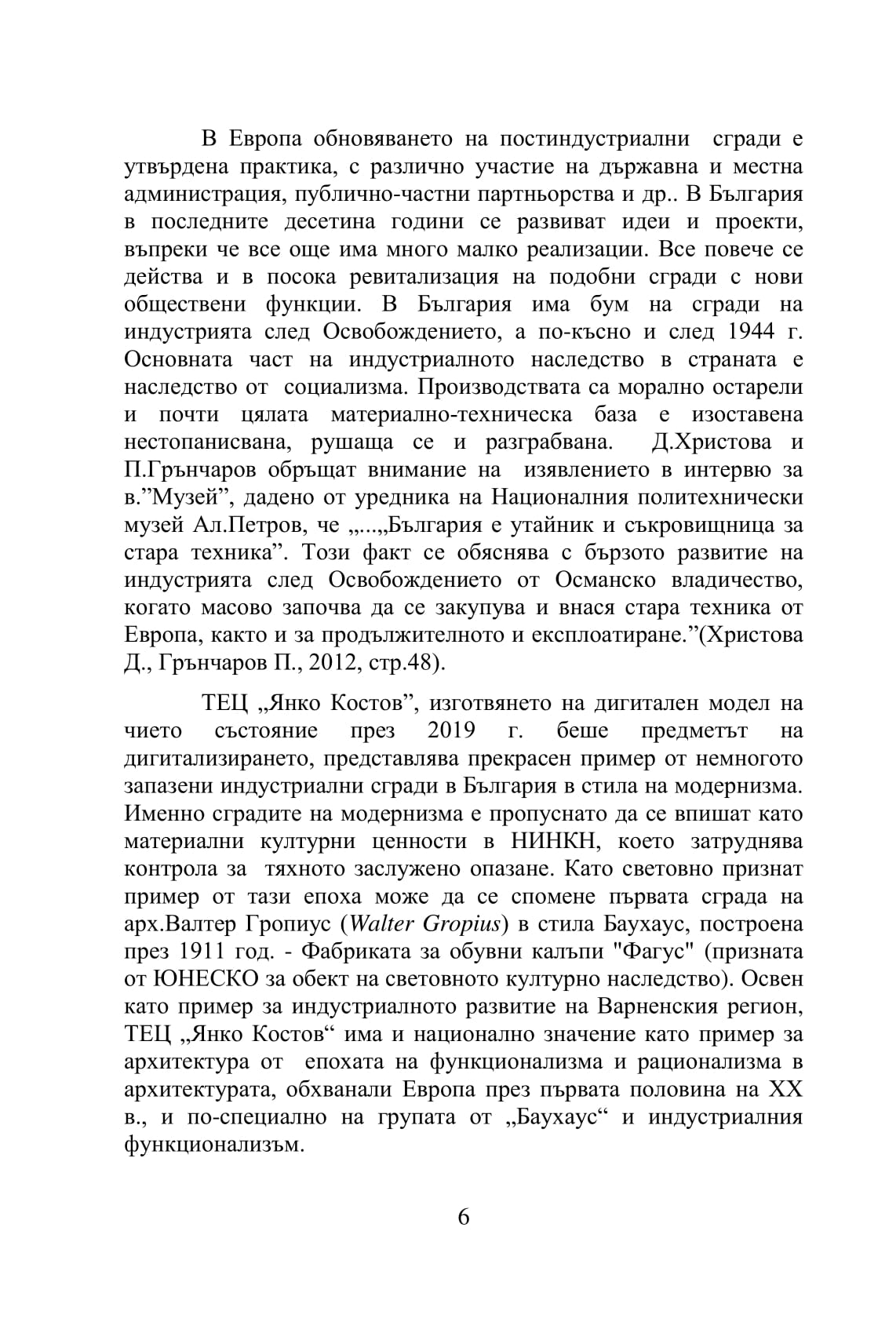 В Европа обновяването на постиндустриални сгради е утвърдена практика, с различно участие на държавна и местна администрация, публично-частни партньорства и др.. В България в последните десетина години се развиват идеи и проекти, въпреки че все още има много малко реализации. Все повече се действа и в посока ревитализация на подобни сгради с нови обществени функции. В България има бум на сгради на индустрията след Освобождението, а по-късно и след 1944 г. Основната част на индустриалното наследство в страната е наследство от социализма. Производствата са морално остарели и почти цялата материално-техническа база е изоставена нестопанисвана, рушаща се и разграбвана. Д.Христова и П.Грънчаров обръщат внимание на изявлението в интервю за в.”Музей”, дадено от уредника на Националния политехнически музей Ал.Петров, че „...„България е утайник и съкровищница за стара техника”. Този факт се обяснява с бързото развитие на индустрията след Освобождението от Османско владичество, когато масово започва да се закупува и внася стара техника от Европа, както и за продължителното и експлоатиране.”(Христова Д., Грънчаров П., 2012, стр.48).

ТЕЦ „Янко Костов”, изготвянето на дигитален модел на чието състояние през 2019 г. беше предметът на дигитализирането, представлява прекрасен пример от немногото запазени индустриални сгради в България в стила на модернизма. Именно сградите на модернизма е пропуснато да се впишат като материални културни ценности в НИНКН, което затруднява контрола за тяхното заслужено опазане. Като световно признат пример от тази епоха може да се спомене първата сграда на арх.Валтер Гропиус (Walter Gropius) в стила Баухаус, построена през 1911 год. - Фабриката за обувни калъпи "Фагус" (призната от ЮНЕСКО за обект на световното културно наследство). Освен като пример за индустриалното развитие на Варненския регион, ТЕЦ „Янко Костов“ има и национално значение като пример за архитектура от епохата на функционализма и рационализма в архитектурата, обхванали Европа през първата половина на XX в., и по-специално на групата от „Баухаус“ и индустриалния функционализъм.

6